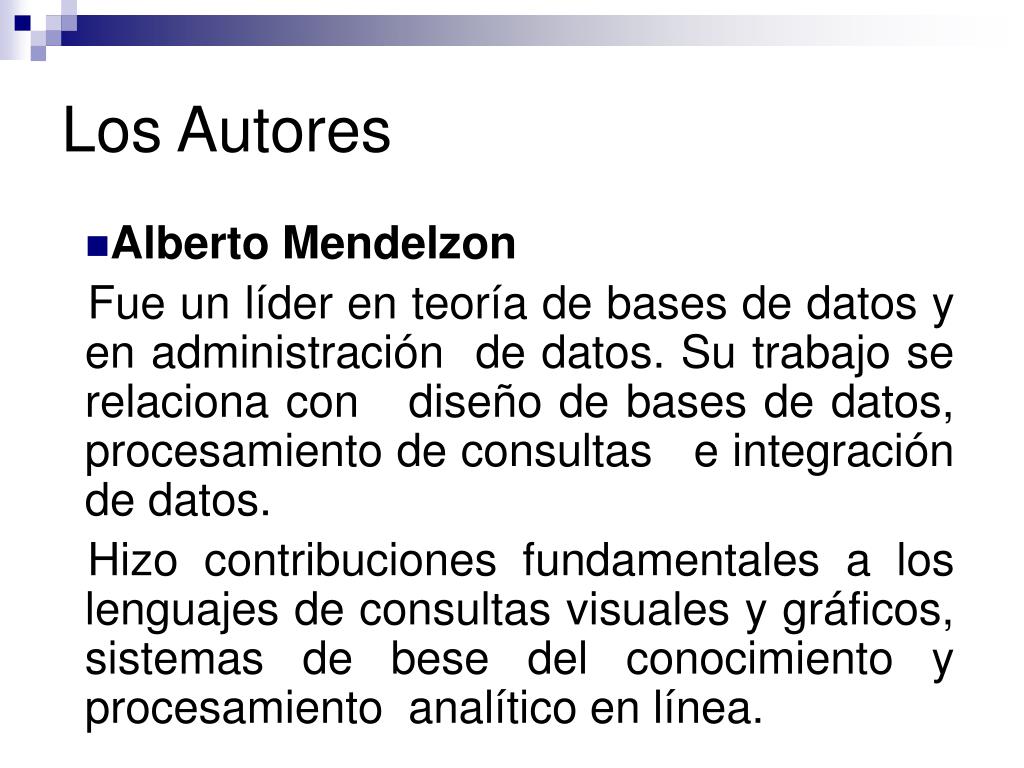 Los Autores

• Alberto Mendelzon

Fue un líder en teoría de bases de datos y en administración de datos. Su trabajo se relaciona con diseño de bases de datos, procesamiento de consultas e integración de datos.

Hizo contribuciones fundamentales a los lenguajes de consultas visuales y gráficos, sistemas de bese del conocimiento y procesamiento analítico en línea.